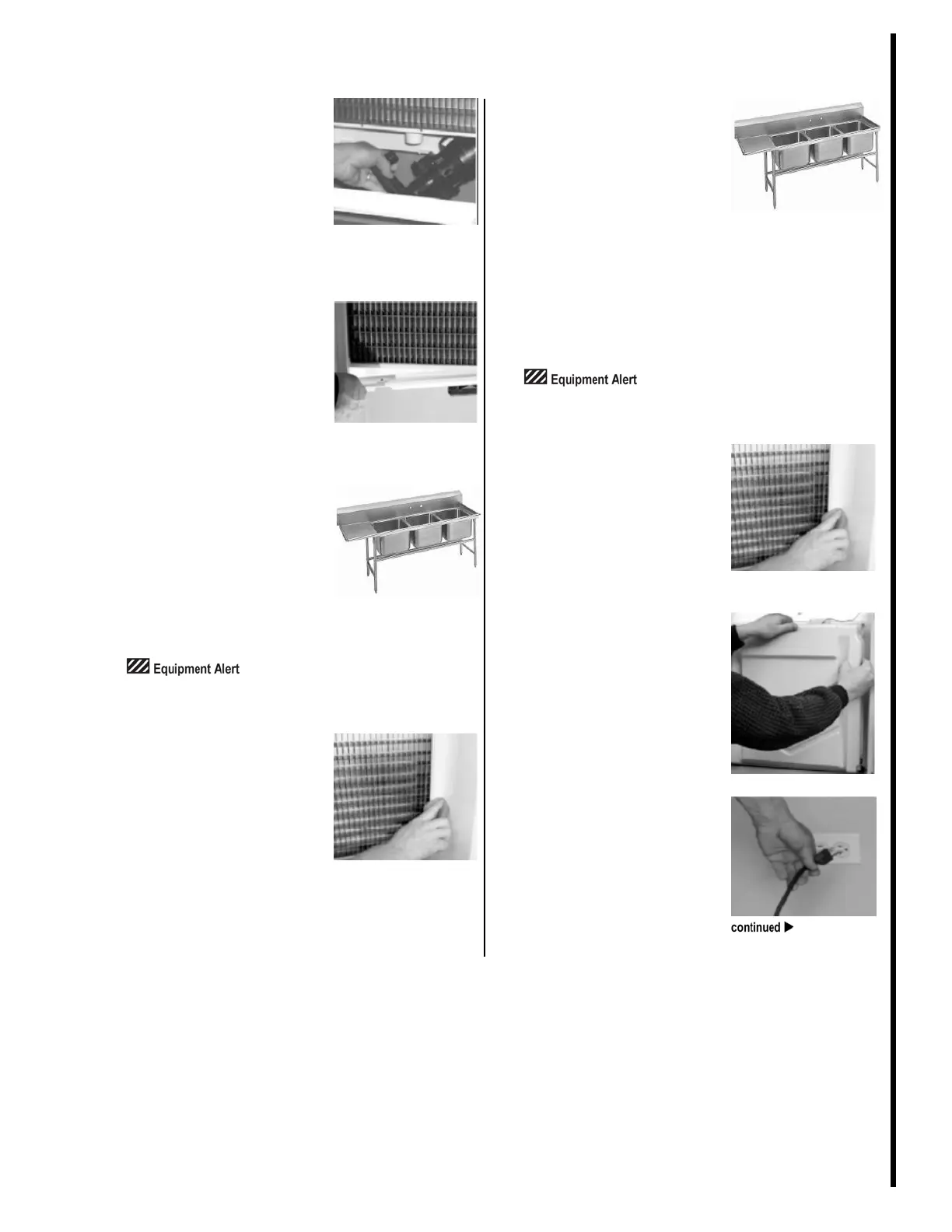 Equipment Alert

Equipment Alert

continued ▶